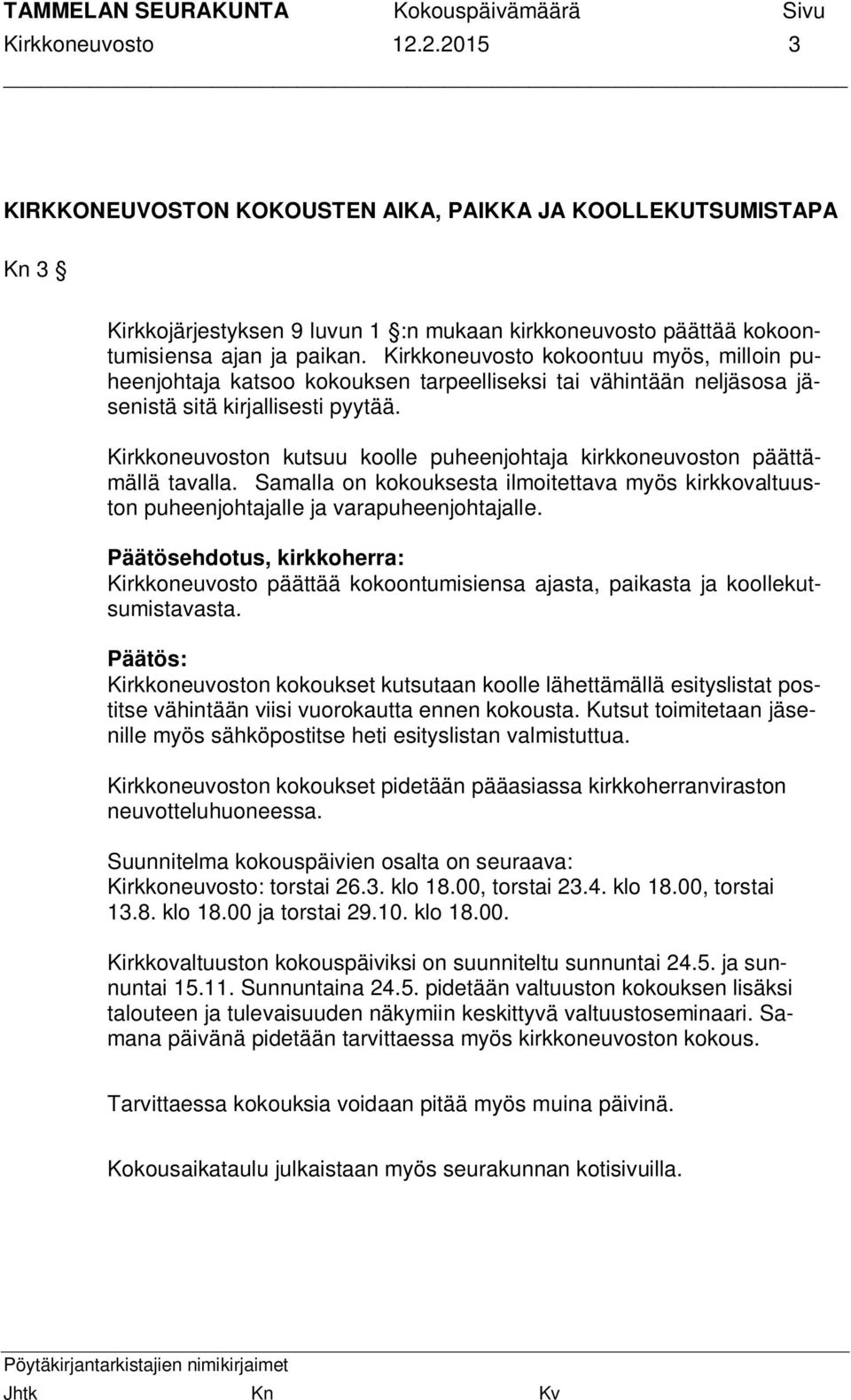 TAMMELAN SEURAKUNTA Kokouspäivämäärä Sivu
Kirkkoneuvosto 12.2.2015 3

KIRKKONEUVOSTON KOKOUSTEN AIKA, PAIKKA JA KOOLLEKUTSUMISTAPA

Kn 3 §

Kirkkojärjestyksen 9 luvun 1 §:n mukaan kirkkoneuvosto päättää kokoontumisiensa ajan ja paikan. Kirkkoneuvosto kokoontuu myös, milloin puheenjohtaja katsoo kokouksen tarpeelliseksi tai vähintään neljäsosa jäsenistä sitä kirjallisesti pyytää.

Kirkkoneuvoston kutsuu koolle puheenjohtaja kirkkoneuvoston päättämällä tavalla. Samalla on kokouksesta ilmoitettava myös kirkkovaltuuston puheenjohtajalle ja varapuheenjohtajalle.

Päätösehdotus, kirkkoherra:
Kirkkoneuvosto päättää kokoontumisiensa ajasta, paikasta ja koollekutsumistavasta.

Päätös:
Kirkkoneuvoston kokoukset kutsutaan koolle lähettämällä esityslistat postitse vähintään viisi vuorokautta ennen kokousta. Kutsut toimitetaan jäsenille myös sähköpostitse heti esityslistan valmistuttua.

Kirkkoneuvoston kokoukset pidetään pääasiassa kirkkoherranviraston neuvotteluhuoneessa.

Suunnitelma kokouspäivien osalta on seuraava:
Kirkkoneuvosto: torstai 26.3. klo 18.00, torstai 23.4. klo 18.00, torstai 13.8. klo 18.00 ja torstai 29.10. klo 18.00.

Kirkkovaltuuston kokouspäiviksi on suunniteltu sunnuntai 24.5. ja sunnuntai 15.11. Sunnuntaina 24.5. pidetään valtuuston kokouksen lisäksi talouteen ja tulevaisuuden näkymiin keskittyvä valtuustoseminaari. Samana päivänä pidetään tarvittaessa myös kirkkoneuvoston kokous.

Tarvittaessa kokouksia voidaan pitää myös muina päivinä.

Kokousaikataulu julkaistaan myös seurakunnan kotisivuilla.

Pöytäkirjantarkistajien nimikirjaimet
Jhtk Kn Kv